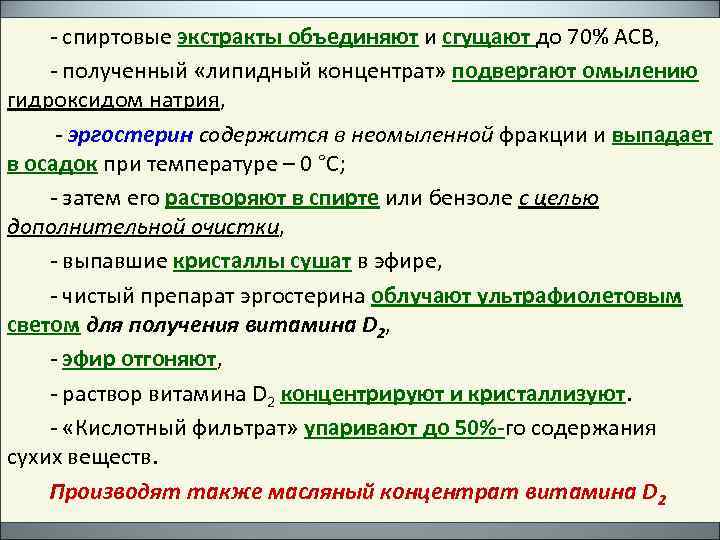 - спиртовые экстракты объединяют и сгущают до 70% АСВ,

- полученный «липидный концентрат» подвергают омылению гидроксидом натрия,

- эргостерин содержится в неомыленной фракции и выпадает в осадок при температуре – 0 °С;

- затем его растворяют в спирте или бензоле с целью дополнительной очистки,

- выпавшие кристаллы сушат в эфире,

- чистый препарат эргостерина облучают ультрафиолетовым светом для получения витамина $D_2$,

- эфир отгоняют,

- раствор витамина $D_2$ концентрируют и кристаллизуют.

- «Кислотный фильтрат» упаривают до 50%-го содержания сухих веществ.

Производят также масляный концентрат витамина $D_2$